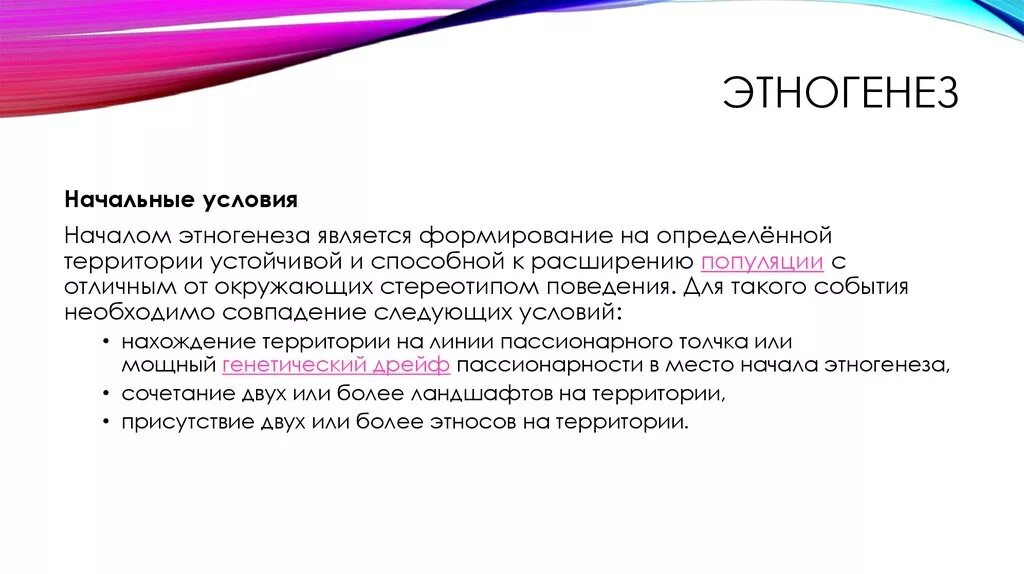 ЭТНОГЕНЕЗ

Начальные условия

Началом этногенеза является формирование на определённой территории устойчивой и способной к расширению популяции с отличным от окружающих стереотипом поведения. Для такого события необходимо совпадение следующих условий:

• нахождение территории на линии пассионарного толчка или мощный генетический дрейф пассионарности в место начала этногенеза,
• сочетание двух или более ландшафтов на территории,
• присутствие двух или более этносов на территории.